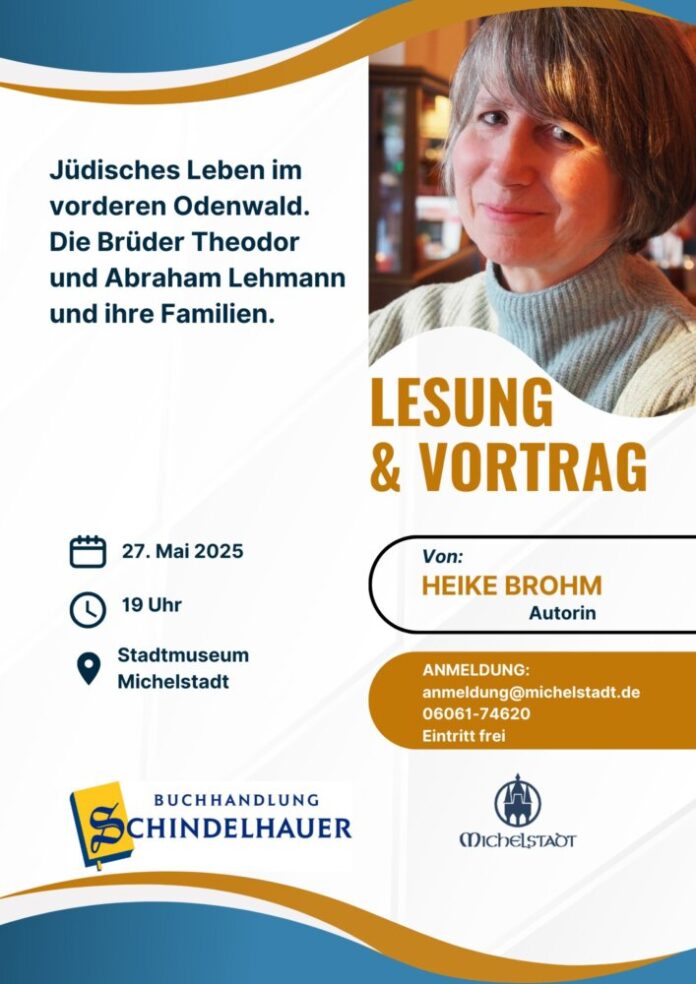 Jüdisches Leben im vorderen Odenwald. Die Brüder Theodor und Abraham Lehmann und ihre Familien.

LESUNG
& VORTRAG

27. Mai 2025

19 Uhr

Stadtmuseum
Michelstadt

Von:
HEIKE BROHM
Autorin

ANMELDUNG:
anmeldung@michelstadt.de
06061-74620
Eintritt frei

BUCHHANDLUNG
SCHINDELHAUER

MICHELSTADT